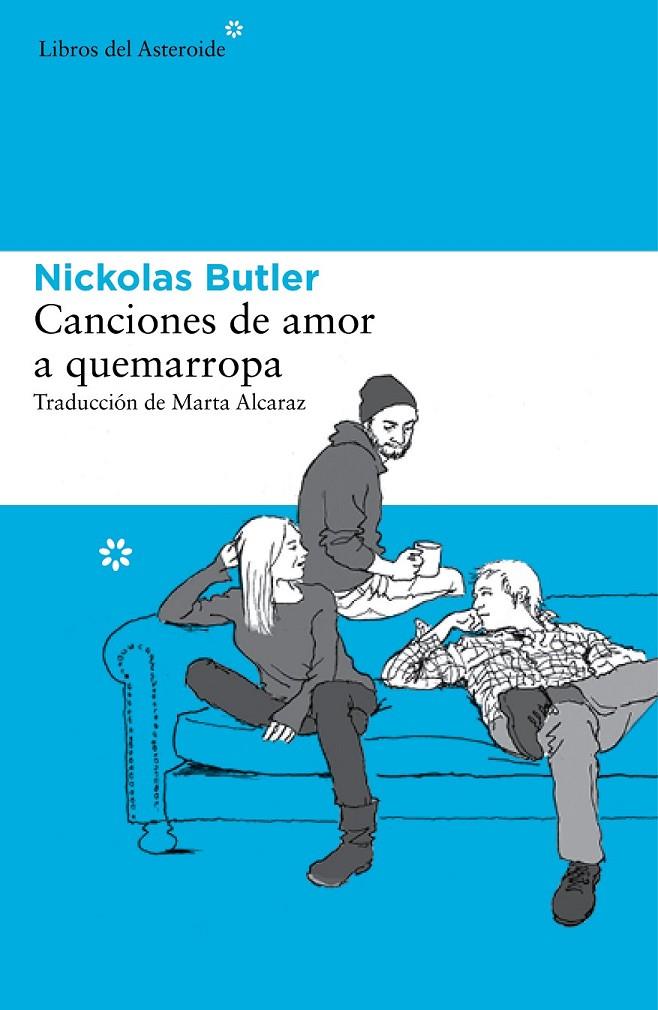 Libros del Asteroide

Nickolas Butler
Canciones de amor a quemarropa
Traducción de Marta Alcaraz